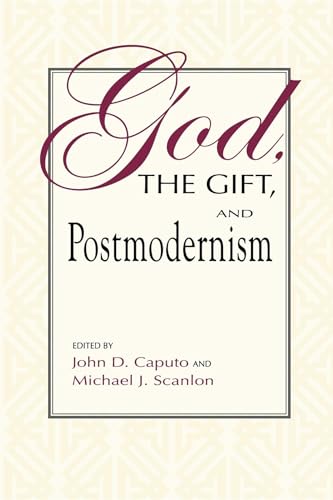 God,
THE GIFT,
AND
Postmodernism

EDITED BY
John D. Caputo AND
Michael J. Scanlon